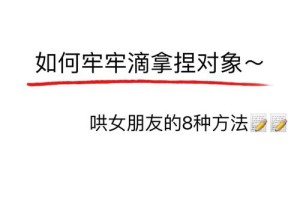 如何牢牢滴拿捏对象~

哄女朋友的8种方法📝📝